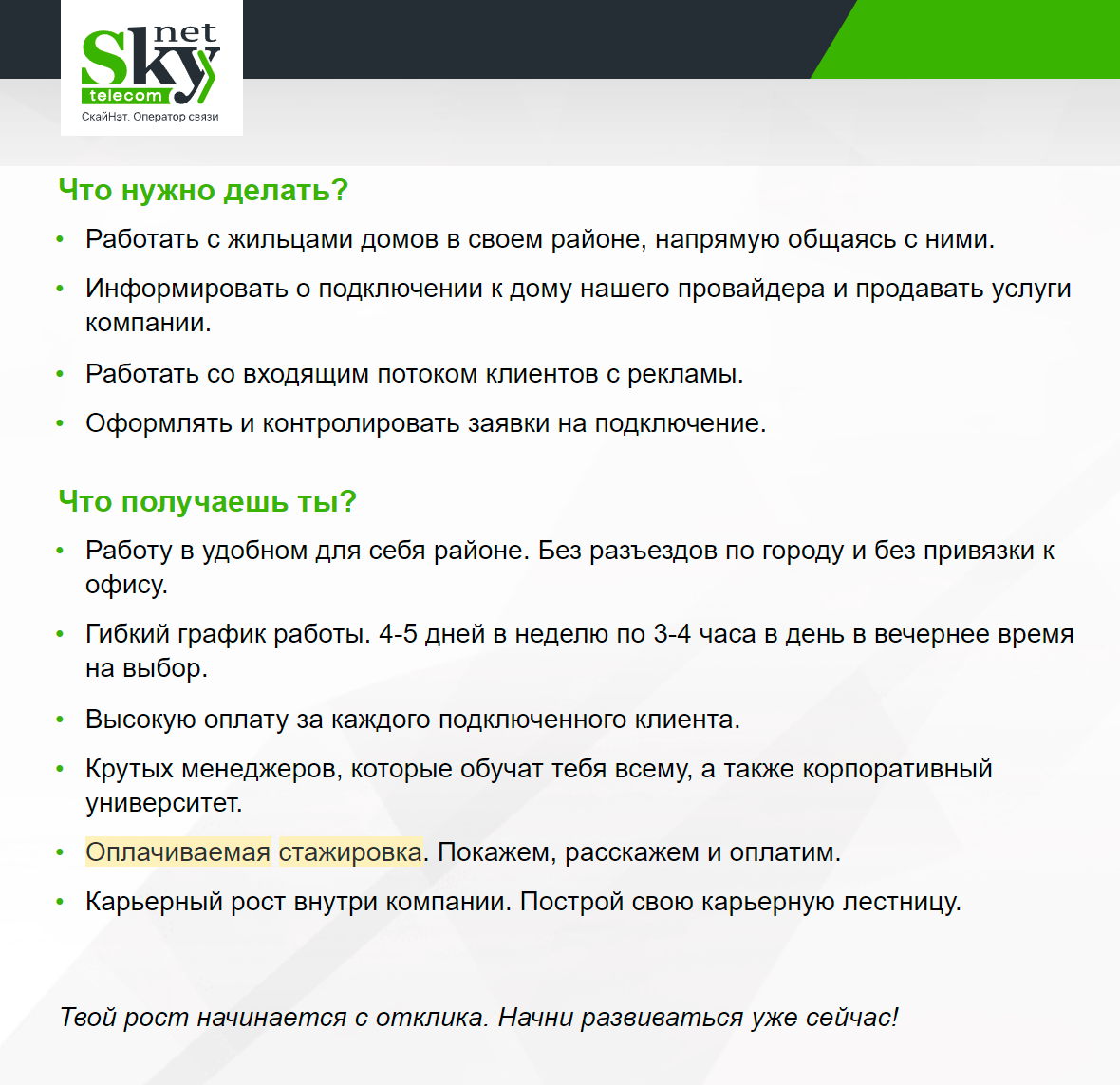 Sky net telecom
СкайНэт. Оператор связи

Что нужно делать?

• Работать с жильцами домов в своем районе, напрямую общаясь с ними.
• Информировать о подключении к дому нашего провайдера и продавать услуги компании.
• Работать со входящим потоком клиентов с рекламы.
• Оформлять и контролировать заявки на подключение.

Что получаешь ты?

• Работу в удобном для себя районе. Без разъездов по городу и без привязки к офису.
• Гибкий график работы. 4-5 дней в неделю по 3-4 часа в день в вечернее время на выбор.
• Высокую оплату за каждого подключенного клиента.
• Крутых менеджеров, которые обучат тебя всему, а также корпоративный университет.
• Оплачиваемая стажировка. Покажем, расскажем и оплатим.
• Карьерный рост внутри компании. Построй свою карьерную лестницу.

Твой рост начинается с отклика. Начни развиваться уже сейчас!